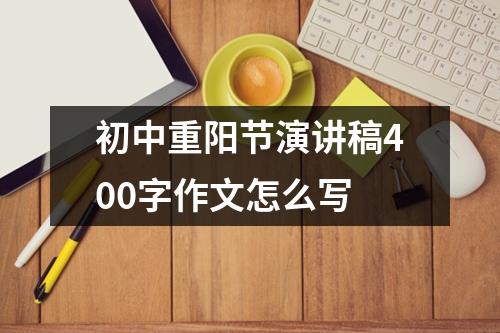 初中重阳节演讲稿400字作文怎么写